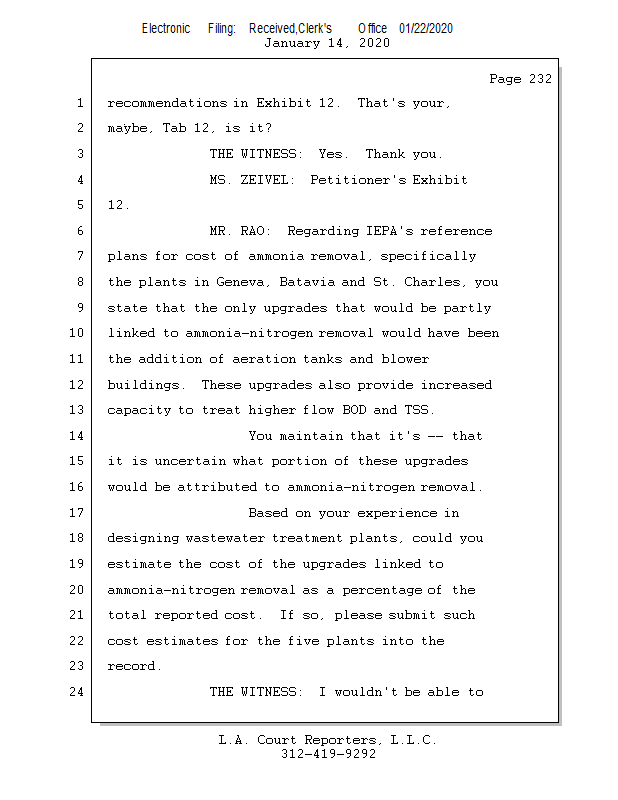 Electronic Filing: Received,Clerk's Office 01/22/2020
January 14, 2020

Page 232

1 recommendations in Exhibit 12. That's your,
2 maybe, Tab 12, is it?
3 THE WITNESS: Yes. Thank you.
4 MS. ZEIVEL: Petitioner's Exhibit
5 12.
6 MR. RAO: Regarding IEPA's reference
7 plans for cost of ammonia removal, specifically
8 the plants in Geneva, Batavia and St. Charles, you
9 state that the only upgrades that would be partly
10 linked to ammonia-nitrogen removal would have been
11 the addition of aeration tanks and blower
12 buildings. These upgrades also provide increased
13 capacity to treat higher flow BOD and TSS.
14 You maintain that it's -- that
15 it is uncertain what portion of these upgrades
16 would be attributed to ammonia-nitrogen removal.
17 Based on your experience in
18 designing wastewater treatment plants, could you
19 estimate the cost of the upgrades linked to
20 ammonia-nitrogen removal as a percentage of the
21 total reported cost. If so, please submit such
22 cost estimates for the five plants into the
23 record.
24 THE WITNESS: I wouldn't be able to

L.A. Court Reporters, L.L.C.
312-419-9292